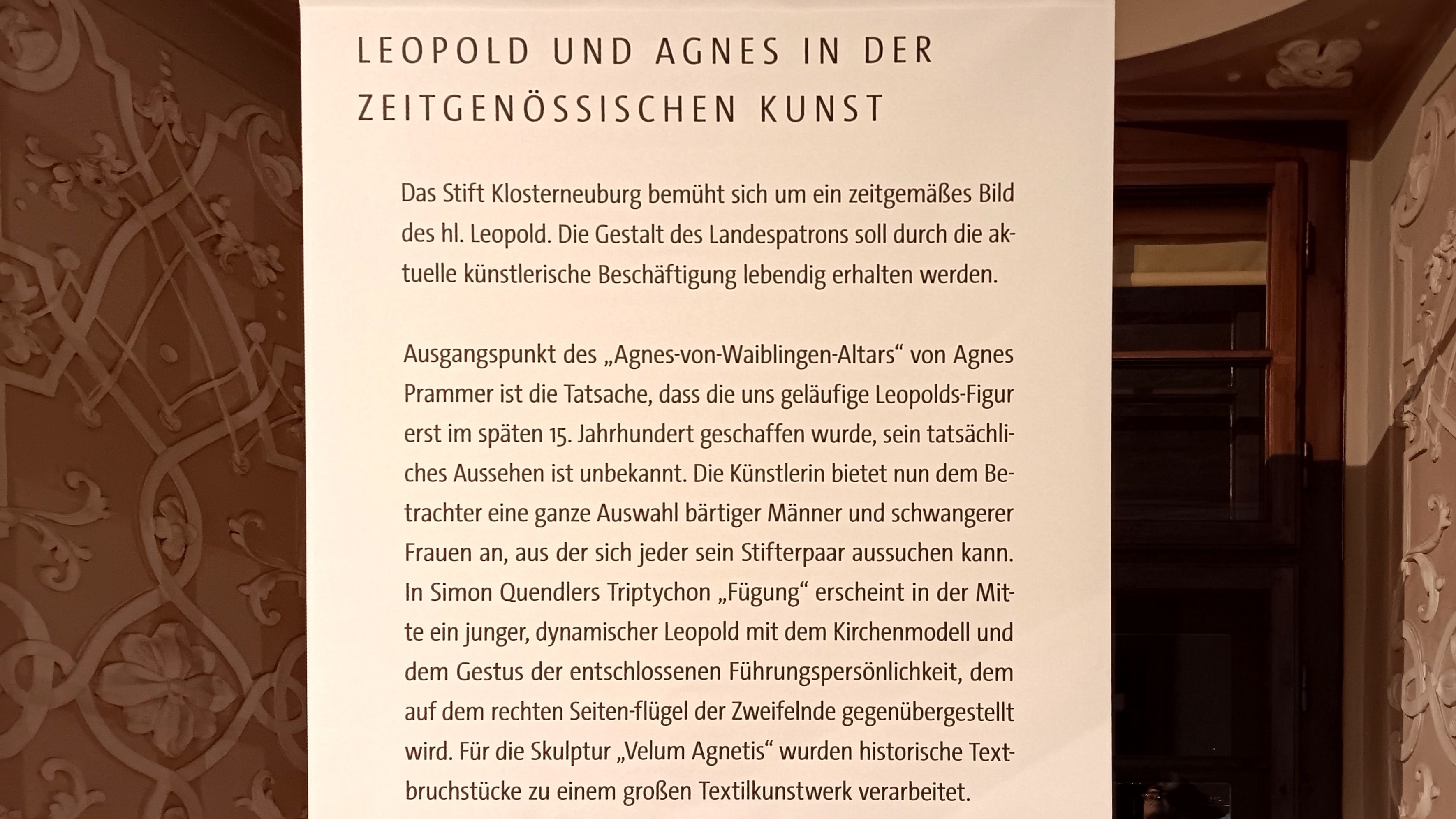 LEOPOLD UND AGNES IN DER ZEITGENÖSSISCHEN KUNST

Das Stift Klosterneuburg bemüht sich um ein zeitgemäßes Bild des hl. Leopold. Die Gestalt des Landespatrons soll durch die aktuelle künstlerische Beschäftigung lebendig erhalten werden.

Ausgangspunkt des „Agnes-von-Waiblingen-Altars“ von Agnes Prammer ist die Tatsache, dass die uns geläufige Leopolds-Figur erst im späten 15. Jahrhundert geschaffen wurde, sein tatsächliches Aussehen ist unbekannt. Die Künstlerin bietet nun dem Betrachter eine ganze Auswahl bärtiger Männer und schwangerer Frauen an, aus der sich jeder sein Stifterpaar aussuchen kann. In Simon Quendlers Triptychon „Fügung“ erscheint in der Mitte ein junger, dynamischer Leopold mit dem Kirchenmodell und dem Gestus der entschlossenen Führungspersönlichkeit, dem auf dem rechten Seiten-flügel der Zweifelnde gegenübergestellt wird. Für die Skulptur „Velum Agnetis“ wurden historische Textbruchstücke zu einem großen Textilkunstwerk verarbeitet.